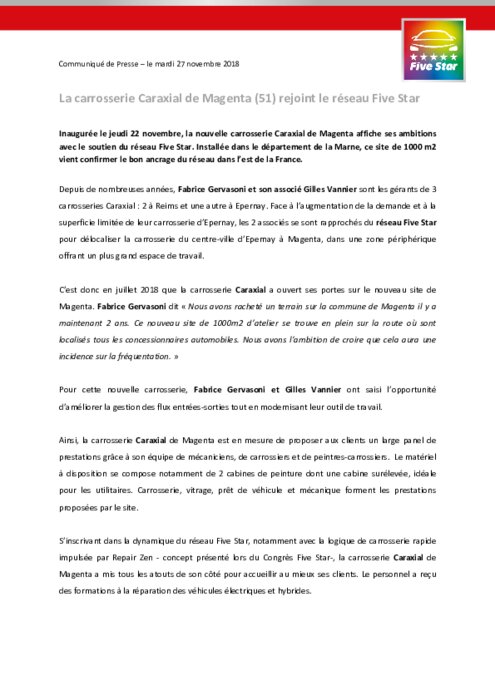 Five Star

Communiqué de Presse – le mardi 27 novembre 2018

La carrosserie Caraxial de Magenta (51) rejoint le réseau Five Star

Inaugurée le jeudi 22 novembre, la nouvelle carrosserie Caraxial de Magenta affiche ses ambitions avec le soutien du réseau Five Star. Installée dans le département de la Marne, ce site de 1000 m2 vient confirmer le bon ancrage du réseau dans l'est de la France.

Depuis de nombreuses années, Fabrice Gervasoni et son associé Gilles Vannier sont les gérants de 3 carrosseries Caraxial : 2 à Reims et une autre à Epernay. Face à l'augmentation de la demande et à la superficie limitée de leur carrosserie d'Epernay, les 2 associés se sont rapprochés du réseau Five Star pour délocaliser la carrosserie du centre-ville d'Epernay à Magenta, dans une zone périphérique offrant un plus grand espace de travail.

C'est donc en juillet 2018 que la carrosserie Caraxial a ouvert ses portes sur le nouveau site de Magenta. Fabrice Gervasoni dit « Nous avons racheté un terrain sur la commune de Magenta il y a maintenant 2 ans. Ce nouveau site de 1000m2 d'atelier se trouve en plein sur la route où sont localisés tous les concessionnaires automobiles. Nous avons l'ambition de croire que cela aura une incidence sur la fréquentation. »

Pour cette nouvelle carrosserie, Fabrice Gervasoni et Gilles Vannier ont saisi l'opportunité d'améliorer la gestion des flux entrées-sorties tout en modernisant leur outil de travail.

Ainsi, la carrosserie Caraxial de Magenta est en mesure de proposer aux clients un large panel de prestations grâce à son équipe de mécaniciens, de carrossiers et de peintres-carrossiers. Le matériel à disposition se compose notamment de 2 cabines de peinture dont une cabine surélevée, idéale pour les utilitaires. Carrosserie, vitrage, prêt de véhicule et mécanique forment les prestations proposées par le site.

S'inscrivant dans la dynamique du réseau Five Star, notamment avec la logique de carrosserie rapide impulsée par Repair Zen - concept présenté lors du Congrès Five Star-, la carrosserie Caraxial de Magenta a mis tous les atouts de son côté pour accueillir au mieux ses clients. Le personnel a reçu des formations à la réparation des véhicules électriques et hybrides.